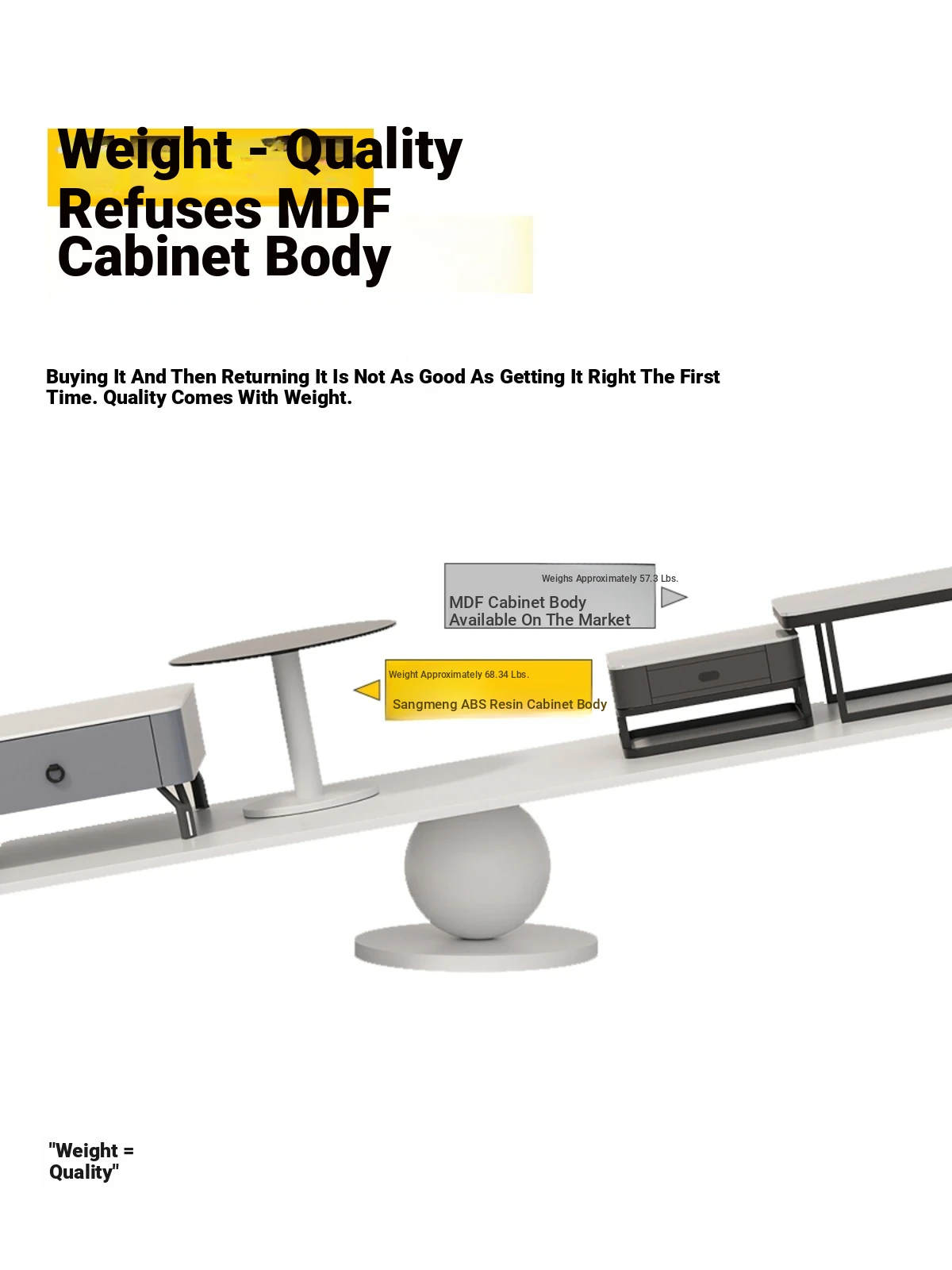 Weight - Quality Refuses MDF Cabinet Body

Buying It And Then Returning It Is Not As Good As Getting It Right The First Time. Quality Comes With Weight.

Weighs Approximately 57.3 Lbs.
MDF Cabinet Body Available On The Market

Weight Approximately 68.34 Lbs.
Sangmeng ABS Resin Cabinet Body

"Weight = Quality"